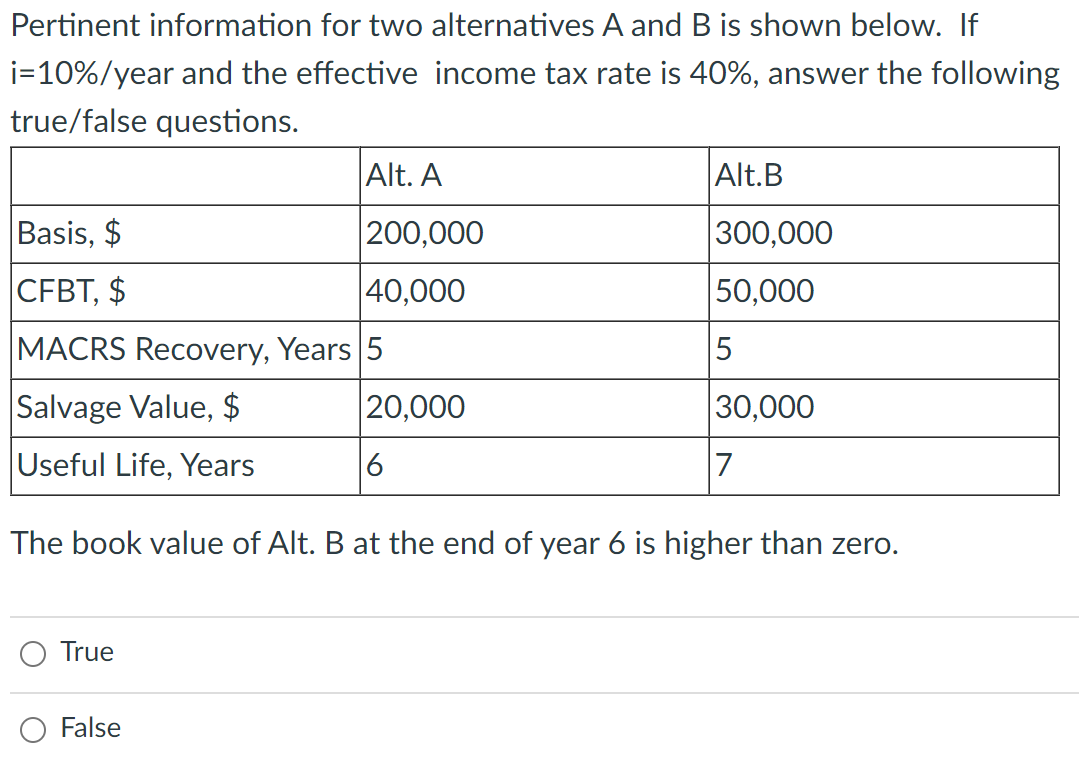 Pertinent information for two alternatives A and B is shown below. If i=10%/year and the effective income tax rate is 40%, answer the following true/false questions.

| | Alt. A | Alt.B |
|---|---|---|
| Basis, $ | 200,000 | 300,000 |
| CFBT, $ | 40,000 | 50,000 |
| MACRS Recovery, Years | 5 | 5 |
| Salvage Value, $ | 20,000 | 30,000 |
| Useful Life, Years | 6 | 7 |

The book value of Alt. B at the end of year 6 is higher than zero.

True

False